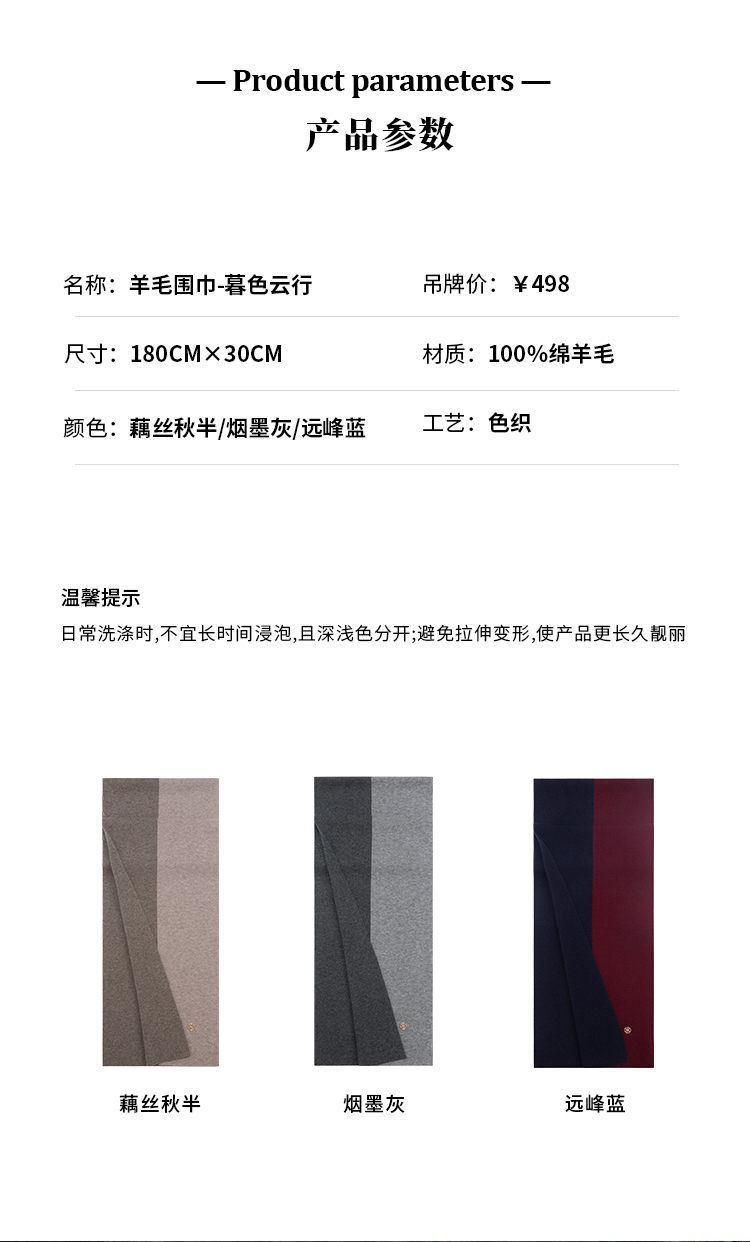 — Product parameters —
产品参数

名称：羊毛围巾-暮色云行 吊牌价：￥498

尺寸：180CM×30CM 材质：100%绵羊毛

颜色：藕丝秋半/烟墨灰/远峰蓝 工艺：色织

温馨提示
日常洗涤时,不宜长时间浸泡,且深浅色分开;避免拉伸变形,使产品更长久靓丽

藕丝秋半 烟墨灰 远峰蓝